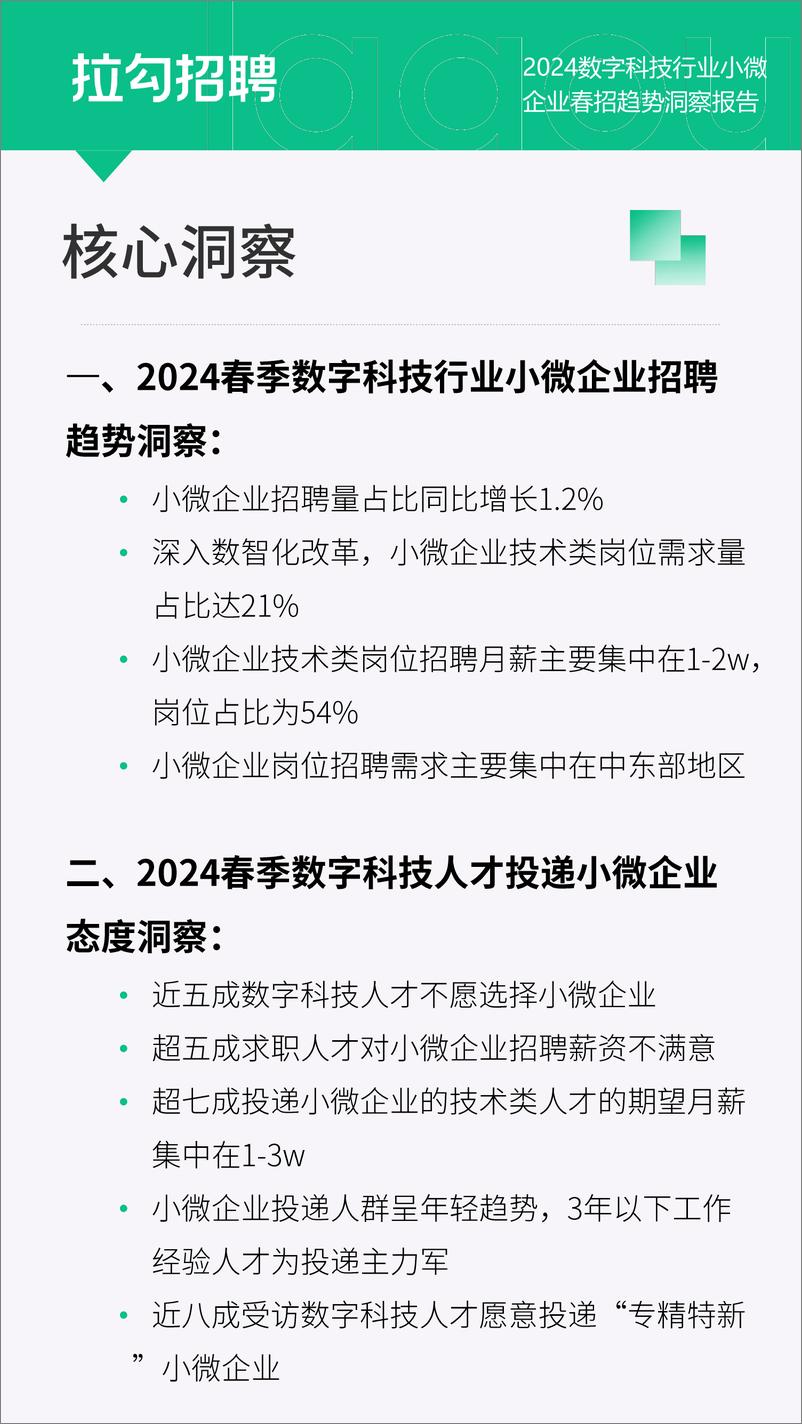 拉勾招聘

2024数字科技行业小微企业春招趋势洞察报告

核心洞察

一、2024春季数字科技行业小微企业招聘趋势洞察：

• 小微企业招聘量占比同比增长1.2%
• 深入数智化改革，小微企业技术类岗位需求量占比达21%
• 小微企业技术类岗位招聘月薪主要集中在1-2w，岗位占比为54%
• 小微企业岗位招聘需求主要集中在中东部地区

二、2024春季数字科技人才投递小微企业态度洞察：

• 近五成数字科技人才不愿选择小微企业
• 超五成求职人才对小微企业招聘薪资不满意
• 超七成投递小微企业的技术类人才的期望月薪集中在1-3w
• 小微企业投递人群呈年轻趋势，3年以下工作经验人才为投递主力军
• 近八成受访数字科技人才愿意投递“专精特新”小微企业